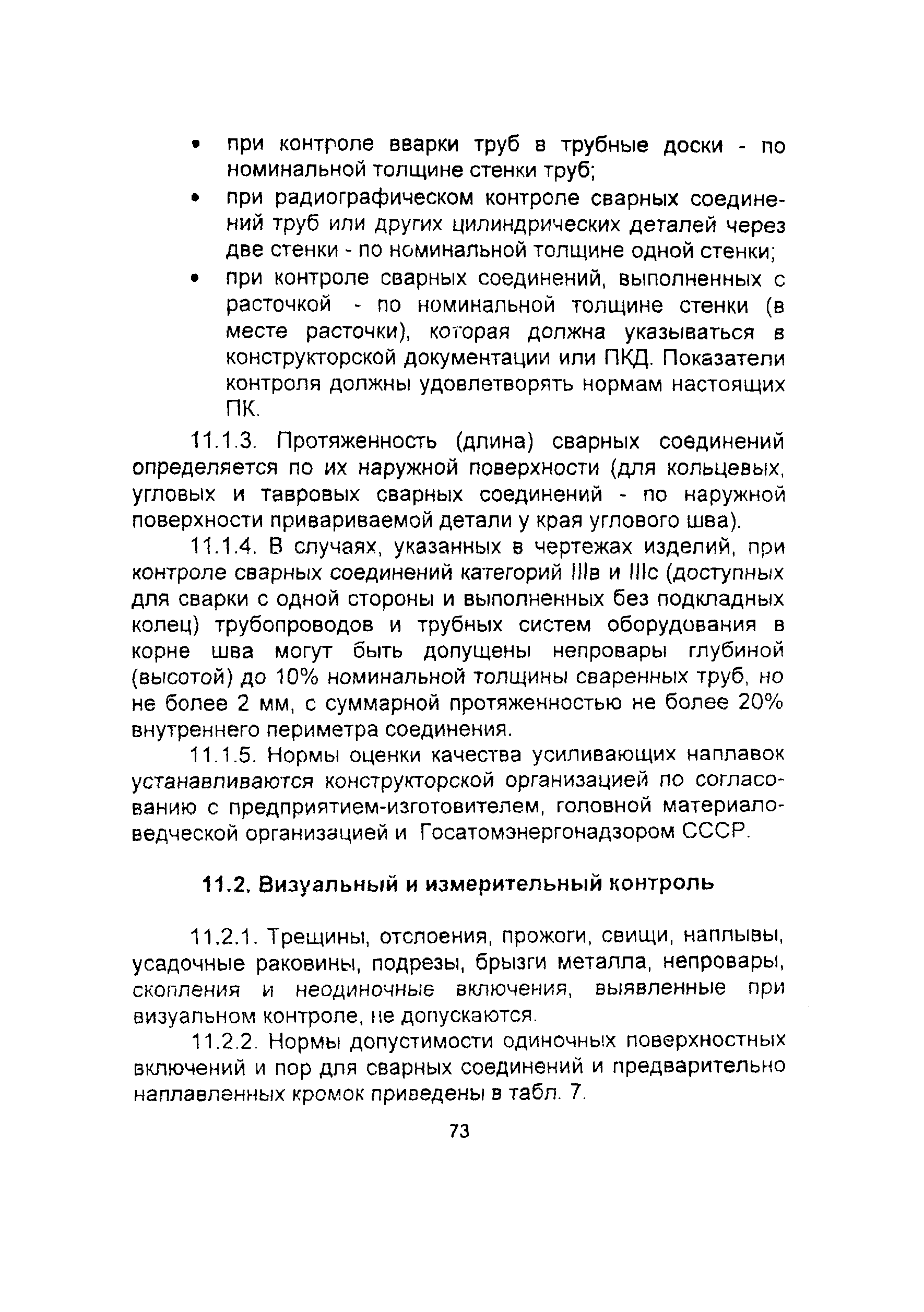 • при контроле вварки труб в трубные доски - по номинальной толщине стенки труб;

• при радиографическом контроле сварных соединений труб или других цилиндрических деталей через две стенки - по номинальной толщине одной стенки;

• при контроле сварных соединений, выполненных с расточкой - по номинальной толщине стенки (в месте расточки), которая должна указываться в конструкторской документации или ПКД. Показатели контроля должны удовлетворять нормам настоящих ПК.

11.1.3. Протяженность (длина) сварных соединений определяется по их наружной поверхности (для кольцевых, угловых и тавровых сварных соединений - по наружной поверхности привариваемой детали у края углового шва).

11.1.4. В случаях, указанных в чертежах изделий, при контроле сварных соединений категорий IIIв и IIIс (доступных для сварки с одной стороны и выполненных без подкладных колец) трубопроводов и трубных систем оборудования в корне шва могут быть допущены непровары глубиной (высотой) до 10% номинальной толщины сваренных труб, но не более 2 мм, с суммарной протяженностью не более 20% внутреннего периметра соединения.

11.1.5. Нормы оценки качества усиливающих наплавок устанавливаются конструкторской организацией по согласованию с предприятием-изготовителем, головной материаловедческой организацией и Госатомэнергонадзором СССР.

11.2. Визуальный и измерительный контроль

11.2.1. Трещины, отслоения, прожоги, свищи, наплывы, усадочные раковины, подрезы, брызги металла, непровары, скопления и неодиночные включения, выявленные при визуальном контроле, не допускаются.

11.2.2. Нормы допустимости одиночных поверхностных включений и пор для сварных соединений и предварительно наплавленных кромок приведены в табл. 7.

73